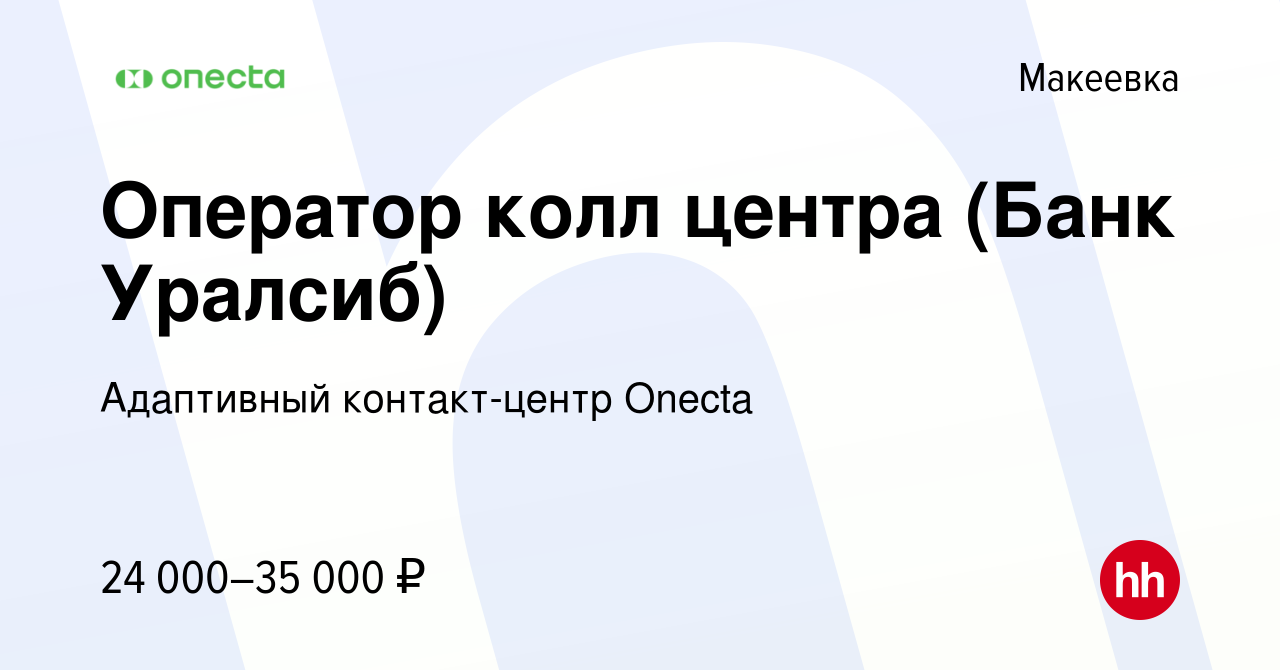 onecta

Макеевка

Оператор колл центра (Банк Уралсиб)

Адаптивный контакт-центр Onecta

24 000–35 000 ₽

hh